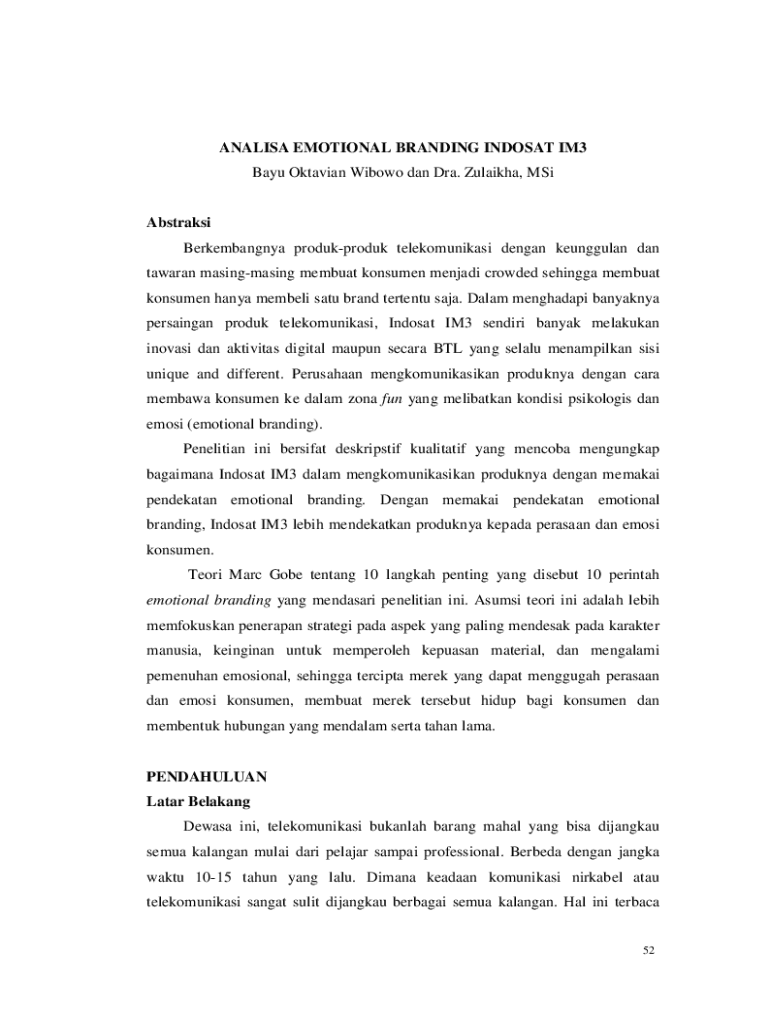 ANALISA EMOTIONAL BRANDING INDOSAT IM3
Bayu Oktavian Wibowo dan Dra. Zulaikha, MSi

Abstraksi

Berkembangnya produk-produk telekomunikasi dengan keunggulan dan tawaran masing-masing membuat konsumen menjadi crowded sehingga membuat konsumen hanya membeli satu brand tertentu saja. Dalam menghadapi banyaknya persaingan produk telekomunikasi, Indosat IM3 sendiri banyak melakukan inovasi dan aktivitas digital maupun secara BTL yang selalu menampilkan sisi unique and different. Perusahaan mengkomunikasikan produknya dengan cara membawa konsumen ke dalam zona fun yang melibatkan kondisi psikologis dan emosi (emotional branding).

Penelitian ini bersifat deskripstif kualitatif yang mencoba mengungkap bagaimana Indosat IM3 dalam mengkomunikasikan produknya dengan memakai pendekatan emotional branding. Dengan memakai pendekatan emotional branding, Indosat IM3 lebih mendekatkan produknya kepada perasaan dan emosi konsumen.

Teori Marc Gobe tentang 10 langkah penting yang disebut 10 perintah emotional branding yang mendasari penelitian ini. Asumsi teori ini adalah lebih memfokuskan penerapan strategi pada aspek yang paling mendesak pada karakter manusia, keinginan untuk memperoleh kepuasan material, dan mengalami pemenuhan emosional, sehingga tercipta merek yang dapat menggugah perasaan dan emosi konsumen, membuat merek tersebut hidup bagi konsumen dan membentuk hubungan yang mendalam serta tahan lama.

PENDAHULUAN

Latar Belakang

Dewasa ini, telekomunikasi bukanlah barang mahal yang bisa dijangkau semua kalangan mulai dari pelajar sampai professional. Berbeda dengan jangka waktu 10-15 tahun yang lalu. Dimana keadaan komunikasi nirkabel atau telekomunikasi sangat sulit dijangkau berbagai semua kalangan. Hal ini terbaca

52